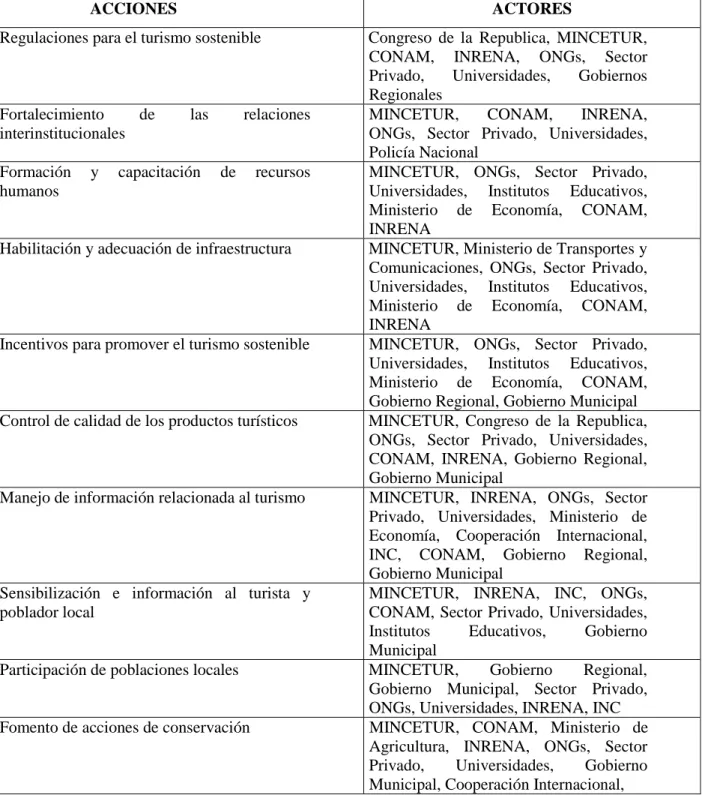 | ACCIONES | ACTORES |
|---|---|
| Regulaciones para el turismo sostenible | Congreso de la Republica, MINCETUR, CONAM, INRENA, ONGs, Sector Privado, Universidades, Gobiernos Regionales |
| Fortalecimiento de las relaciones interinstitucionales | MINCETUR, CONAM, INRENA, ONGs, Sector Privado, Universidades, Policía Nacional |
| Formación y capacitación de recursos humanos | MINCETUR, ONGs, Sector Privado, Universidades, Institutos Educativos, Ministerio de Economía, CONAM, INRENA |
| Habilitación y adecuación de infraestructura | MINCETUR, Ministerio de Transportes y Comunicaciones, ONGs, Sector Privado, Universidades, Institutos Educativos, Ministerio de Economía, CONAM, INRENA |
| Incentivos para promover el turismo sostenible | MINCETUR, ONGs, Sector Privado, Universidades, Institutos Educativos, Ministerio de Economía, CONAM, Gobierno Regional, Gobierno Municipal |
| Control de calidad de los productos turísticos | MINCETUR, Congreso de la Republica, ONGs, Sector Privado, Universidades, CONAM, INRENA, Gobierno Regional, Gobierno Municipal |
| Manejo de información relacionada al turismo | MINCETUR, INRENA, ONGs, Sector Privado, Universidades, Ministerio de Economía, Cooperación Internacional, INC, CONAM, Gobierno Regional, Gobierno Municipal |
| Sensibilización e información al turista y poblador local | MINCETUR, INRENA, INC, ONGs, CONAM, Sector Privado, Universidades, Institutos Educativos, Gobierno Municipal |
| Participación de poblaciones locales | MINCETUR, Gobierno Regional, Gobierno Municipal, Sector Privado, ONGs, Universidades, INRENA, INC |
| Fomento de acciones de conservación | MINCETUR, CONAM, Ministerio de Agricultura, INRENA, ONGs, Sector Privado, Universidades, Gobierno Municipal, Cooperación Internacional, |